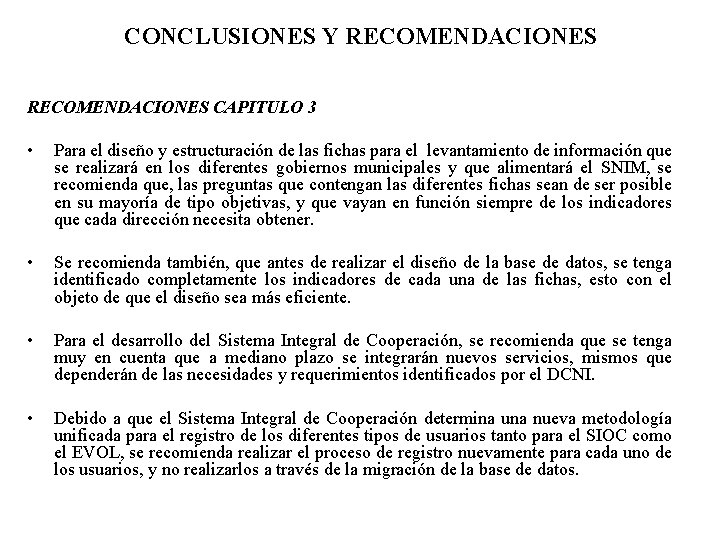 CONCLUSIONES Y RECOMENDACIONES

RECOMENDACIONES CAPITULO 3

• Para el diseño y estructuración de las fichas para el levantamiento de información que se realizará en los diferentes gobiernos municipales y que alimentará el SNIM, se recomienda que, las preguntas que contengan las diferentes fichas sean de ser posible en su mayoría de tipo objetivas, y que vayan en función siempre de los indicadores que cada dirección necesita obtener.

• Se recomienda también, que antes de realizar el diseño de la base de datos, se tenga identificado completamente los indicadores de cada una de las fichas, esto con el objeto de que el diseño sea más eficiente.

• Para el desarrollo del Sistema Integral de Cooperación, se recomienda que se tenga muy en cuenta que a mediano plazo se integrarán nuevos servicios, mismos que dependerán de las necesidades y requerimientos identificados por el DCNI.

• Debido a que el Sistema Integral de Cooperación determina una nueva metodología unificada para el registro de los diferentes tipos de usuarios tanto para el SIOC como el EVOL, se recomienda realizar el proceso de registro nuevamente para cada uno de los usuarios, y no realizarlos a través de la migración de la base de datos.